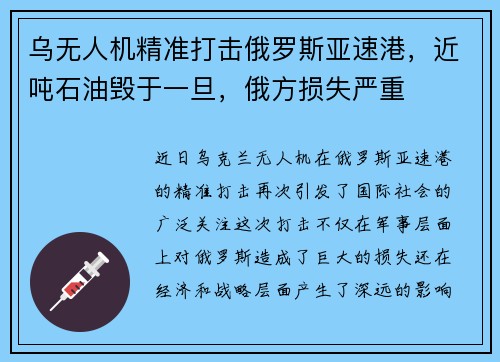 乌无人机精准打击俄罗斯亚速港，近吨石油毁于一旦，俄方损失严重

近日乌克兰无人机在俄罗斯亚速港的精准打击再次引发了国际社会的广泛关注这次打击不仅在军事层面上对俄罗斯造成了巨大的损失还在经济和战略层面产生了深远的影响